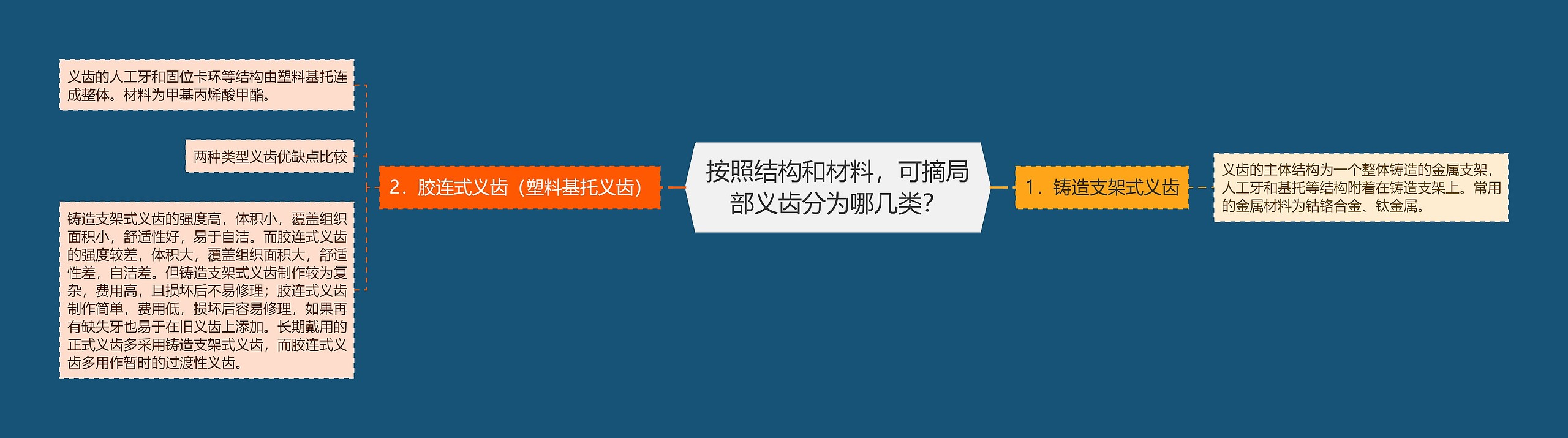 按照结构和材料，可摘局部义齿分为哪几类?

1．铸造支架式义齿

义齿的主体结构为一个整体铸造的金属支架，人工牙和基托等结构附着在铸造支架上。常用的金属材料为钴铬合金、钛金属。

2．胶连式义齿（塑料基托义齿）

义齿的人工牙和固位卡环等结构由塑料基托连成整体。材料为甲基丙烯酸甲酯。

两种类型义齿优缺点比较

铸造支架式义齿的强度高，体积小，覆盖组织面积小，舒适性好，易于自洁。而胶连式义齿的强度较差，体积大，覆盖组织面积大，舒适性差，自洁差。但铸造支架式义齿制作较为复杂，费用高，且损坏后不易修理；胶连式义齿制作简单，费用低，损坏后容易修理，如果再有缺失牙也易于在旧义齿上添加。长期戴用的正式义齿多采用铸造支架式义齿，而胶连式义齿多用作暂时的过渡性义齿。